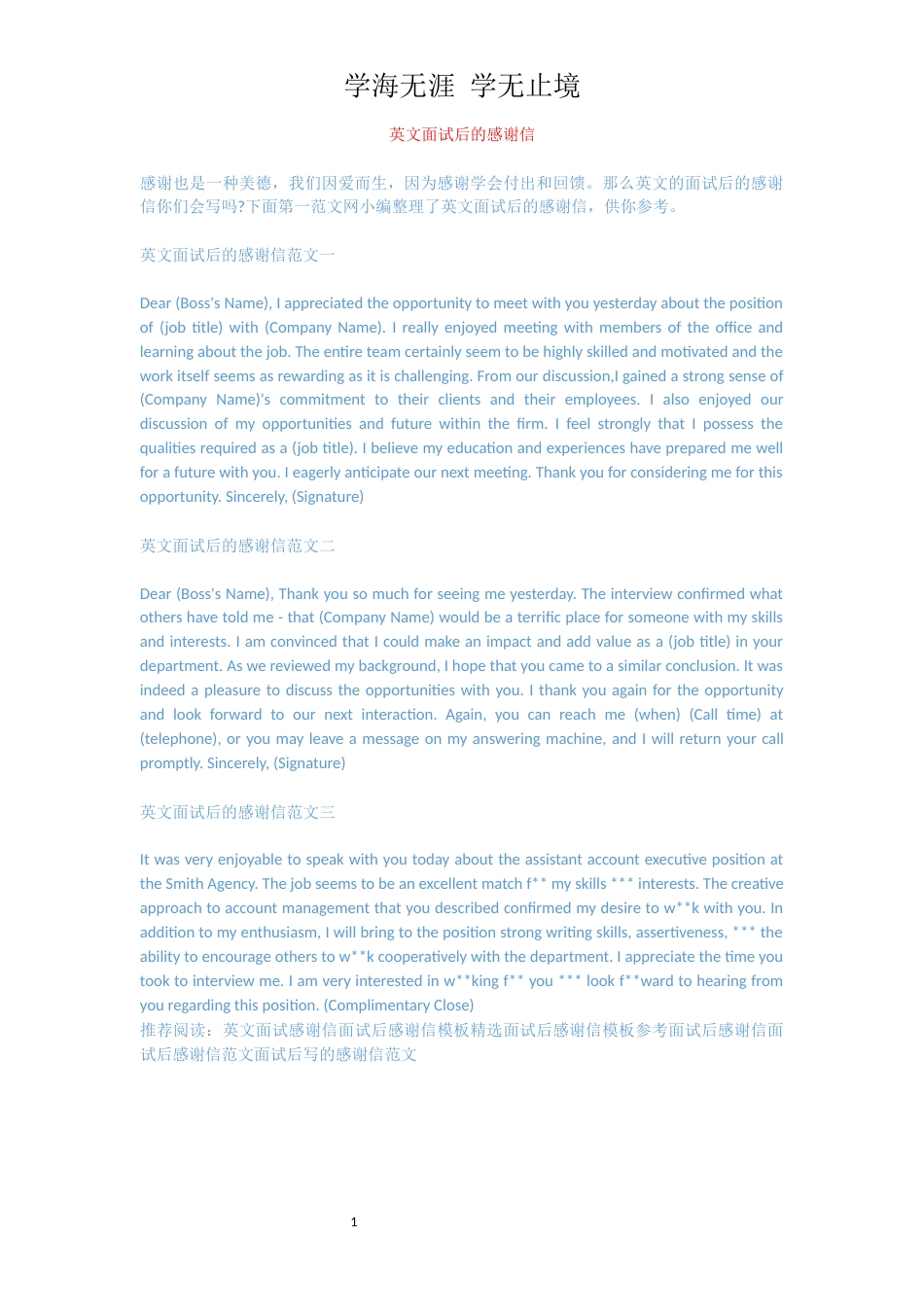 学海无涯 学无止境

英文面试后的感谢信

感谢也是一种美德，我们因爱而生，因为感谢学会付出和回馈。那么英文的面试后的感谢信你们会写吗?下面第一范文网小编整理了英文面试后的感谢信，供你参考。

英文面试后的感谢信范文一

Dear (Boss's Name), I appreciated the opportunity to meet with you yesterday about the position of (job title) with (Company Name). I really enjoyed meeting with members of the office and learning about the job. The entire team certainly seem to be highly skilled and motivated and the work itself seems as rewarding as it is challenging. From our discussion,I gained a strong sense of (Company Name)'s commitment to their clients and their employees. I also enjoyed our discussion of my opportunities and future within the firm. I feel strongly that I possess the qualities required as a (job title). I believe my education and experiences have prepared me well for a future with you. I eagerly anticipate our next meeting. Thank you for considering me for this opportunity. Sincerely, (Signature)

英文面试后的感谢信范文二

Dear (Boss's Name), Thank you so much for seeing me yesterday. The interview confirmed what others have told me - that (Company Name) would be a terrific place for someone with my skills and interests. I am convinced that I could make an impact and add value as a (job title) in your department. As we reviewed my background, I hope that you came to a similar conclusion. It was indeed a pleasure to discuss the opportunities with you. I thank you again for the opportunity and look forward to our next interaction. Again, you can reach me (when) (Call time) at (telephone), or you may leave a message on my answering machine, and I will return your call promptly. Sincerely, (Signature)

英文面试后的感谢信范文三

It was very enjoyable to speak with you today about the assistant account executive position at the Smith Agency. The job seems to be an excellent match f** my skills *** interests. The creative approach to account management that you described confirmed my desire to w**k with you. In addition to my enthusiasm, I will bring to the position strong writing skills, assertiveness, *** the ability to encourage others to w**k cooperatively with the department. I appreciate the time you took to interview me. I am very interested in w**king f** you *** look f**ward to hearing from you regarding this position. (Complimentary Close)
推荐阅读：英文面试感谢信面试后感谢信模板精选面试后感谢信模板参考面试后感谢信面试后感谢信范文面试后写的感谢信范文

1